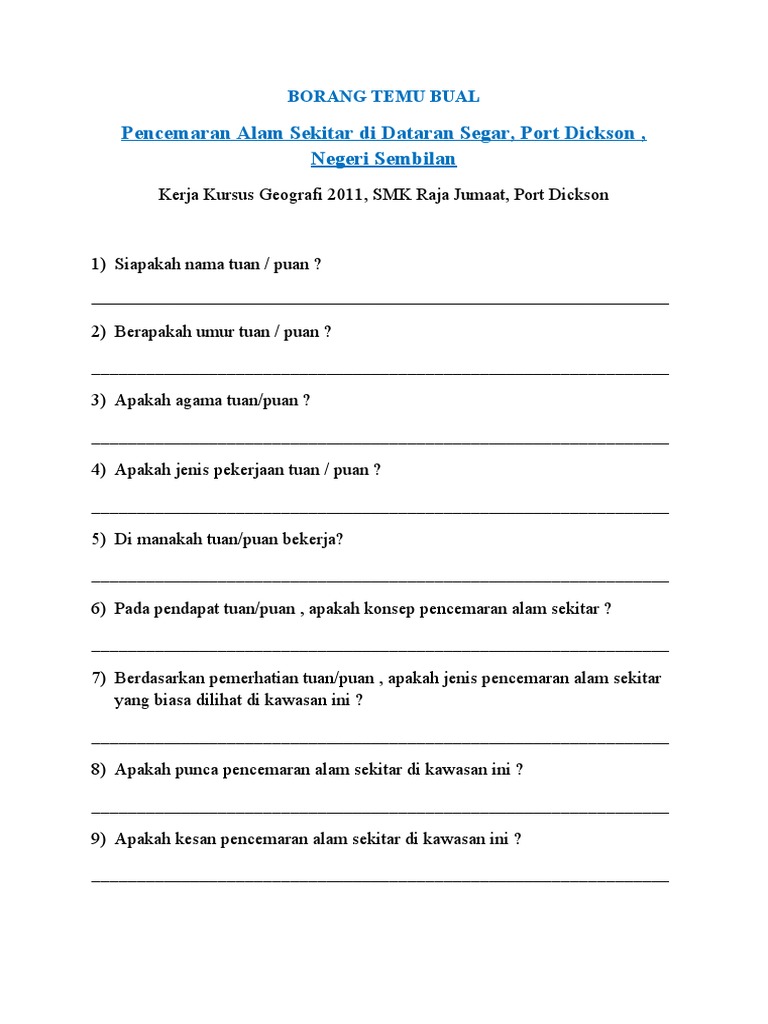 BORANG TEMU BUAL

Pencemaran Alam Sekitar di Dataran Segar, Port Dickson , Negeri Sembilan

Kerja Kursus Geografi 2011, SMK Raja Jumaat, Port Dickson

1) Siapakah nama tuan / puan ?

2) Berapakah umur tuan / puan ?

3) Apakah agama tuan/puan ?

4) Apakah jenis pekerjaan tuan / puan ?

5) Di manakah tuan/puan bekerja?

6) Pada pendapat tuan/puan , apakah konsep pencemaran alam sekitar ?

7) Berdasarkan pemerhatian tuan/puan , apakah jenis pencemaran alam sekitar yang biasa dilihat di kawasan ini ?

8) Apakah punca pencemaran alam sekitar di kawasan ini ?

9) Apakah kesan pencemaran alam sekitar di kawasan ini ?